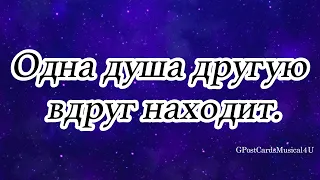 Одна душа другую вдруг находит.

GPostCard&Musical4U